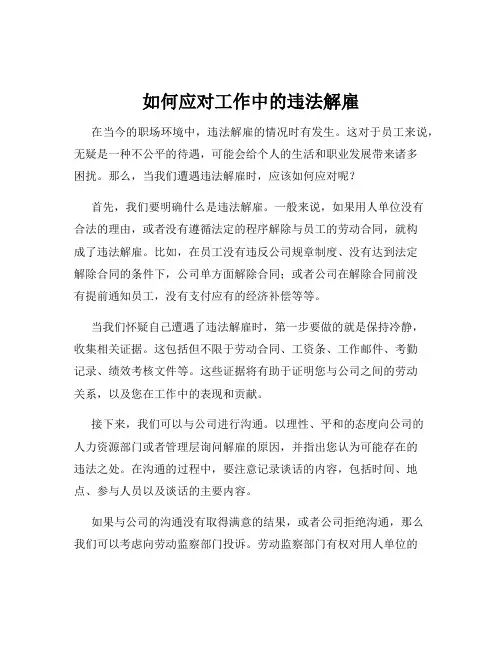 如何应对工作中的违法解雇

在当今的职场环境中，违法解雇的情况时有发生。这对于员工来说，无疑是一种不公平的待遇，可能会给个人的生活和职业发展带来诸多困扰。那么，当我们遭遇违法解雇时，应该如何应对呢？

首先，我们要明确什么是违法解雇。一般来说，如果用人单位没有合法的理由，或者没有遵循法定的程序解除与员工的劳动合同，就构成了违法解雇。比如，在员工没有违反公司规章制度、没有达到法定解除合同的条件下，公司单方面解除合同；或者公司在解除合同前没有提前通知员工，没有支付应有的经济补偿等等。

当我们怀疑自己遭遇了违法解雇时，第一步要做的就是保持冷静，收集相关证据。这包括但不限于劳动合同、工资条、工作邮件、考勤记录、绩效考核文件等。这些证据将有助于证明您与公司之间的劳动关系，以及您在工作中的表现和贡献。

接下来，我们可以与公司进行沟通。以理性、平和的态度向公司的人力资源部门或者管理层询问解雇的原因，并指出您认为可能存在的违法之处。在沟通的过程中，要注意记录谈话的内容，包括时间、地点、参与人员以及谈话的主要内容。

如果与公司的沟通没有取得满意的结果，或者公司拒绝沟通，那么我们可以考虑向劳动监察部门投诉。劳动监察部门有权对用人单位的